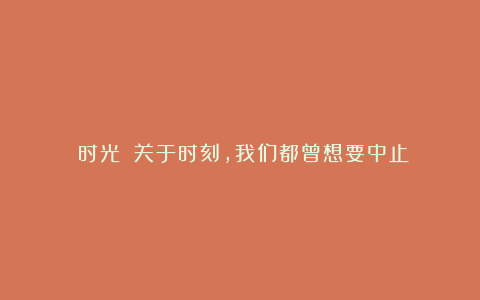 时光 关于时刻，我们都曾想要中止